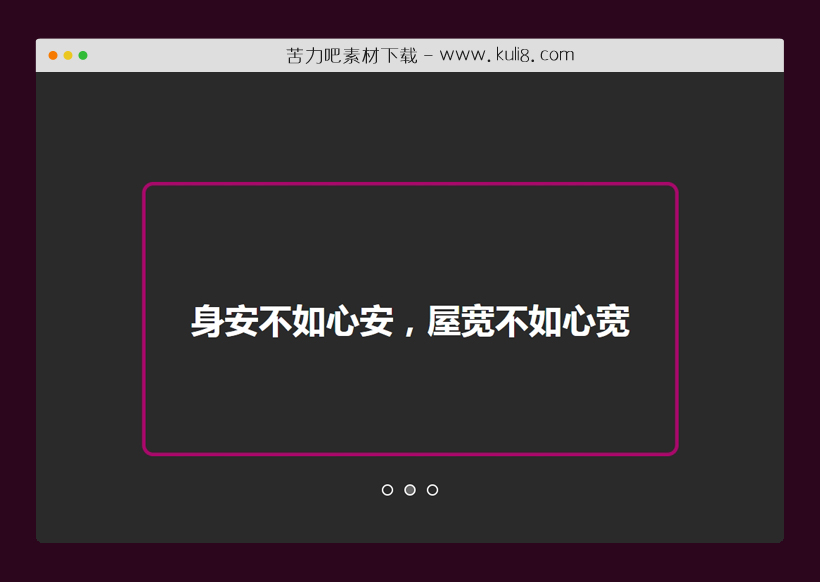 苦力吧素材下载 - www.kuli8.com

身安不如心安，屋宽不如心宽